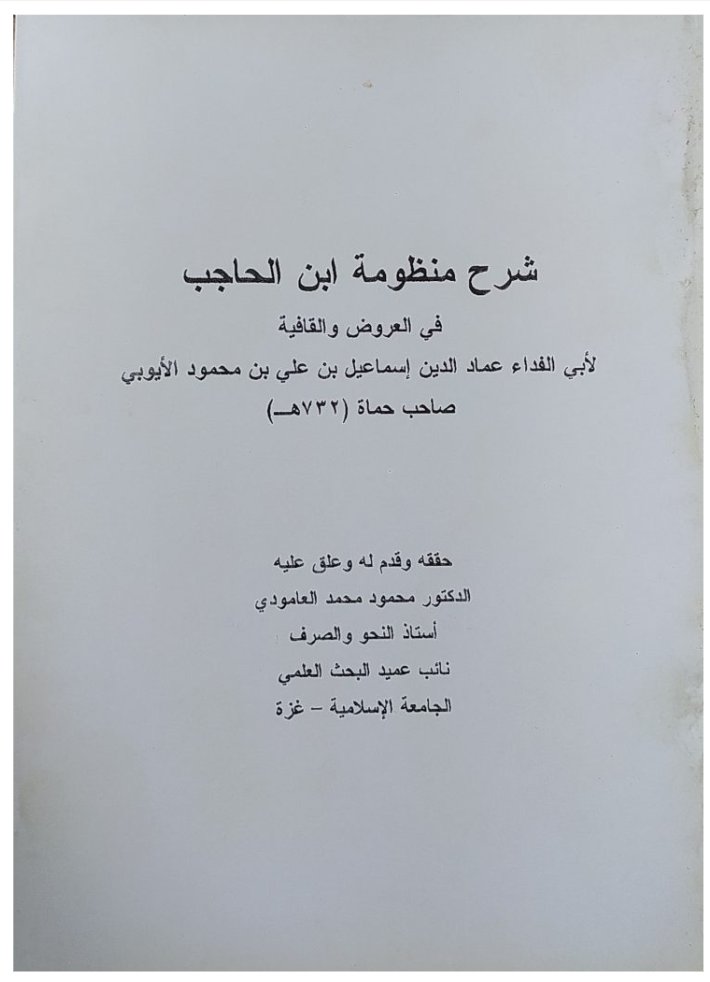 شرح منظومة ابن الحاجب

في العروض والقافية

لأبي الفداء عماد الدين إسماعيل بن علي بن محمود الأيوبي

صاحب حماة (٧٣٢هـ)

حققه وقدم له وعلق عليه

الدكتور محمود محمد العامودي

أستاذ النحو والصرف

نائب عميد البحث العلمي

الجامعة الإسلامية - غزة